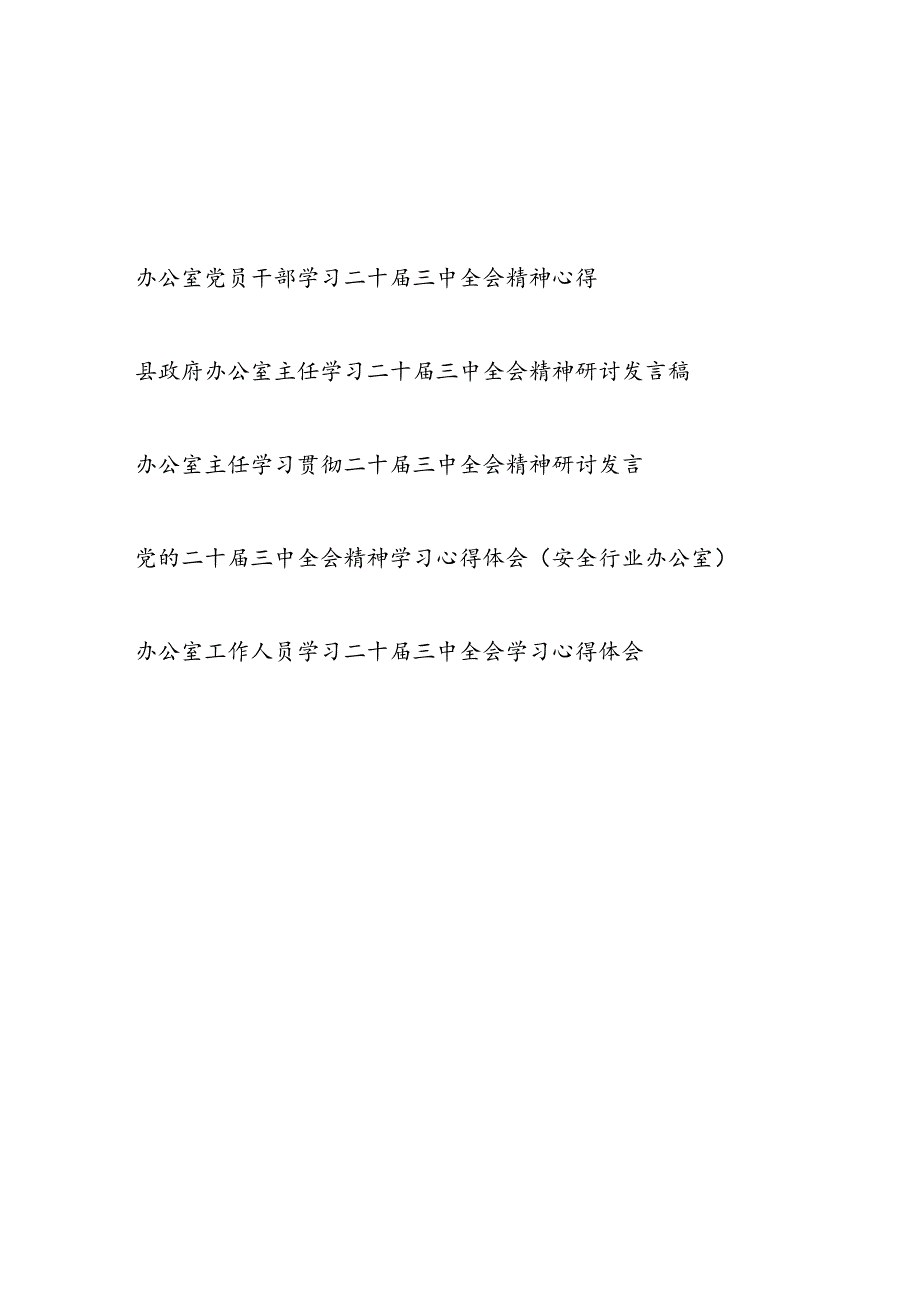 办公室党员干部学习二十届三中全会精神心得

县政府办公室主任学习二十届三中全会精神研讨发言稿

办公室主任学习贯彻二十届三中全会精神研讨发言

党的二十届三中全会精神学习心得体会（安全行业办公室）

办公室工作人员学习二十届三中全会学习心得体会